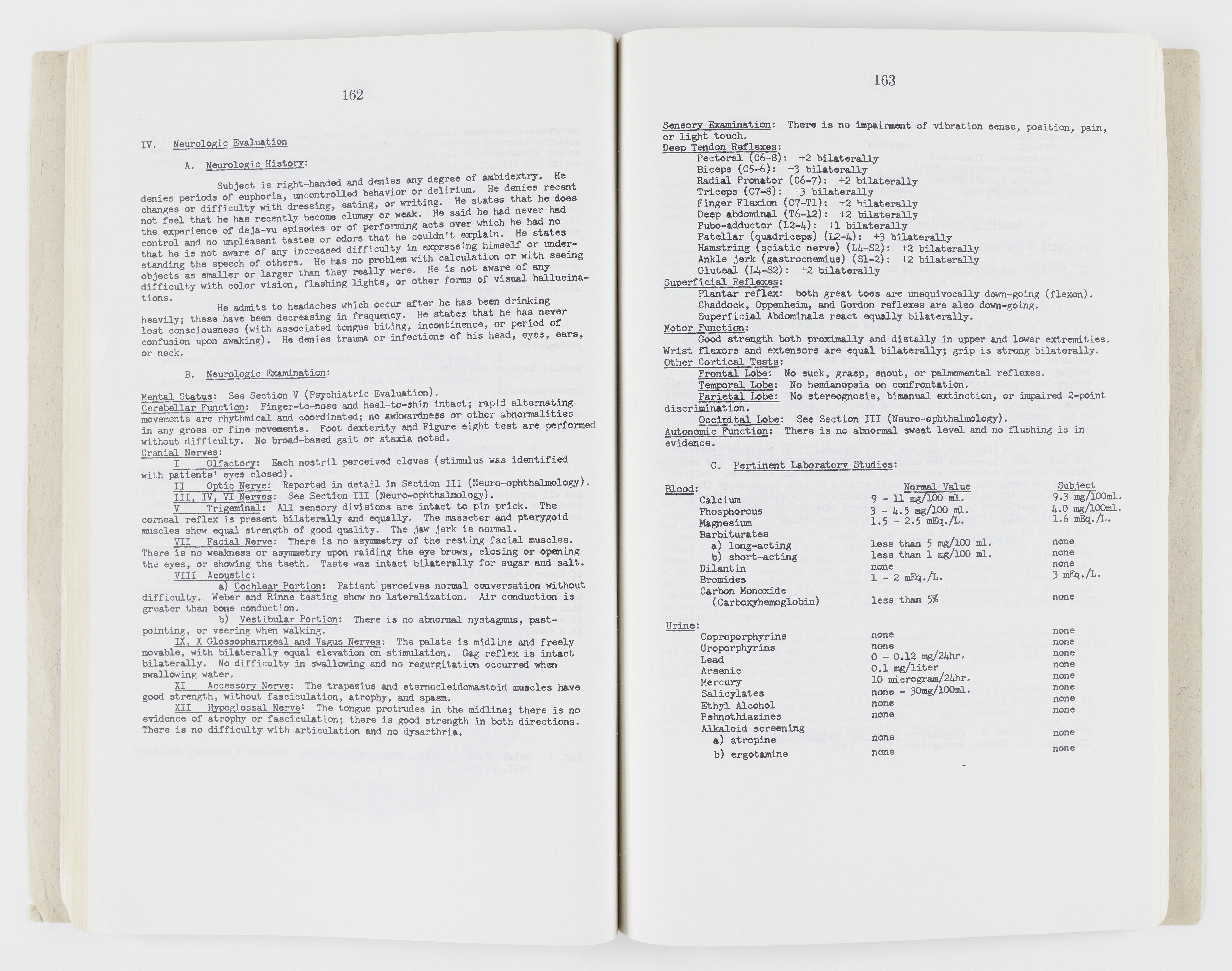 162

IV. Neurologic Evaluation

A. Neurologic History:

Subject is right-handed and denies any degree of ambidextry. He denies periods of euphoria, uncontrolled behavior or delirium. He denies recent changes or difficulty with dressing, eating, or writing. He states that he does not feel that he has recently become clumsy or weak. He said he had never had the experience of deja-vu episodes or of performing acts over which he had no control and no unpleasant tastes or odors that he couldn't explain. He states that he is not aware of any increased difficulty in expressing himself or understanding the speech of others. He has no problem with calculation or with seeing objects as smaller or larger than they really were. He is not aware of any difficulty with color vision, flashing lights, or other forms of visual hallucinations.

He admits to headaches which occur after he has been drinking heavily; these have been decreasing in frequency. He states that he has never lost consciousness (with associated tongue biting, incontinence, or period of confusion upon awaking). He denies trauma or infections of his head, eyes, ears, or neck.

B. Neurologic Examination:

Mental Status: See Section V (Psychiatric Evaluation).
Cerebellar Function: Finger-to-nose and heel-to-shin intact; rapid alternating movements are rhythmical and coordinated; no awkwardness or other abnormalities in any gross or fine movements. Foot dexterity and Figure eight test are performed without difficulty. No broad-based gait or ataxia noted.
Cranial Nerves:
I Olfactory: Each nostril perceived cloves (stimulus was identified with patients' eyes closed).
II Optic Nerve: Reported in detail in Section III (Neuro-ophthalmology).
III, IV, VI Nerves: See Section III (Neuro-ophthalmology).
V Trigeminal: All sensory divisions are intact to pin prick. The corneal reflex is present bilaterally and equally. The masseter and pterygoid muscles show equal strength of good quality. The jaw jerk is normal.
VII Facial Nerve: There is no asymmetry of the resting facial muscles. There is no weakness or asymmetry upon raiding the eye brows, closing or opening the eyes, or showing the teeth. Taste was intact bilaterally for sugar and salt.
VIII Acoustic:
a) Cochlear Portion: Patient perceives normal conversation without difficulty. Weber and Rinne testing show no lateralization. Air conduction is greater than bone conduction.
b) Vestibular Portion: There is no abnormal nystagmus, past-pointing, or veering when walking.
IX, X Glossopharngeal and Vagus Nerves: The palate is midline and freely movable, with bilaterally equal elevation on stimulation. Gag reflex is intact bilaterally. No difficulty in swallowing and no regurgitation occurred when swallowing water.
XI Accessory Nerve: The trapezius and sternocleidomastoid muscles have good strength, without fasciculation, atrophy, and spasm.
XII Hypoglossal Nerve: The tongue protrudes in the midline; there is no evidence of atrophy or fasciculation; there is good strength in both directions. There is no difficulty with articulation and no dysarthria.

163

Sensory Examination: There is no impairment of vibration sense, position, pain, or light touch.
Deep Tendon Reflexes:
Pectoral (C6-8): +2 bilaterally
Biceps (C5-6): +3 bilaterally
Radial Pronator (C6-7): +2 bilaterally
Triceps (C7-8): +3 bilaterally
Finger Flexion (C7-T1): +2 bilaterally
Deep abdominal (T6-12): +2 bilaterally
Pubo-adductor (L2-4): +1 bilaterally
Patellar (quadriceps) (L2-4): +3 bilaterally
Hamstring (sciatic nerve) (L4-S2): +2 bilaterally
Ankle jerk (gastrocnemius) (S1-2): +2 bilaterally
Gluteal (L4-S2): +2 bilaterally
Superficial Reflexes:
Plantar reflex: both great toes are unequivocally down-going (flexon).
Chaddock, Oppenheim, and Gordon reflexes are also down-going.
Superficial Abdominals react equally bilaterally.
Motor Function:
Good strength both proximally and distally in upper and lower extremities. Wrist flexors and extensors are equal bilaterally; grip is strong bilaterally.
Other Cortical Tests:
Frontal Lobe: No suck, grasp, snout, or palmomental reflexes.
Temporal Lobe: No hemianopsia on confrontation.
Parietal Lobe: No stereognosis, bimanual extinction, or impaired 2-point discrimination.
Occipital Lobe: See Section III (Neuro-ophthalmology).
Autonomic Function: There is no abnormal sweat level and no flushing is in evidence.

C. Pertinent Laboratory Studies:

| Blood: | Normal Value | Subject |
|---|---|---|
| Calcium | 9 - 11 mg/100 ml. | 9.3 mg/100ml. |
| Phosphorous | 3 - 4.5 mg/100 ml. | 4.0 mg/100ml. |
| Magnesium | 1.5 - 2.5 mEq./L. | 1.6 mEq./L. |
| Barbiturates | | |
| a) long-acting | less than 5 mg/100 ml. | none |
| b) short-acting | less than 1 mg/100 ml. | none |
| Dilantin | none | none |
| Bromides | 1 - 2 mEq./L. | 3 mEq./L. |
| Carbon Monoxide (Carboxyhemoglobin) | less than 5% | none |
| Urine: | | |
| Coproporphyrins | none | none |
| Uroporphyrins | none | none |
| Lead | 0 - 0.12 mg/24hr. | none |
| Arsenic | 0.1 mg/liter | none |
| Mercury | 10 microgram/24hr. | none |
| Salicylates | none - 30mg/100ml. | none |
| Ethyl Alcohol | none | none |
| Pehnothiazines | none | none |
| Alkaloid screening | | |
| a) atropine | none | none |
| b) ergotamine | none | none |